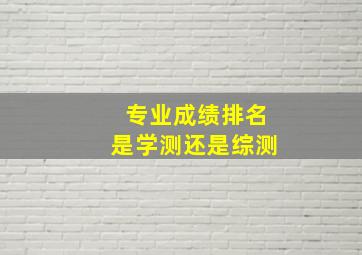 专业成绩排名
是学测还是综测